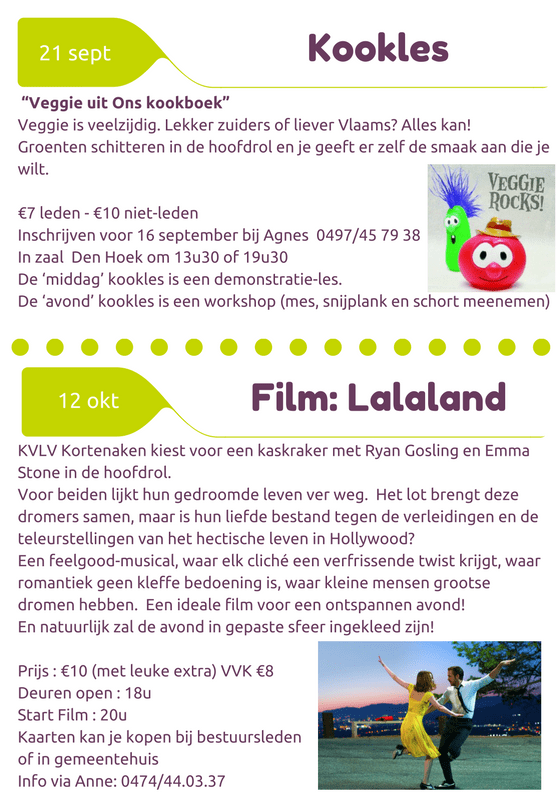 21 sept

Kookles

"Veggie uit Ons kookboek"
Veggie is veelzijdig. Lekker zuiders of liever Vlaams? Alles kan! Groenten schitteren in de hoofdrol en je geeft er zelf de smaak aan die je wilt.

VEGGIE ROCKS!

€7 leden - €10 niet-leden
Inschrijven voor 16 september bij Agnes 0497/45 79 38
In zaal Den Hoek om 13u30 of 19u30
De 'middag' kookles is een demonstratie-les.
De 'avond' kookles is een workshop (mes, snijplank en schort meenemen)

12 okt

Film: Lalaland

KVLV Kortenaken kiest voor een kaskraker met Ryan Gosling en Emma Stone in de hoofdrol.
Voor beiden lijkt hun gedroomde leven ver weg. Het lot brengt deze dromers samen, maar is hun liefde bestand tegen de verleidingen en de teleurstellingen van het hectische leven in Hollywood?
Een feelgood-musical, waar elk cliché een verfrissende twist krijgt, waar romantiek geen kleffe bedoening is, waar kleine mensen grootse dromen hebben. Een ideale film voor een ontspannen avond!
En natuurlijk zal de avond in gepaste sfeer ingekleed zijn!

Prijs : €10 (met leuke extra) VVK €8
Deuren open : 18u
Start Film : 20u
Kaarten kan je kopen bij bestuursleden of in gemeentehuis
Info via Anne: 0474/44.03.37